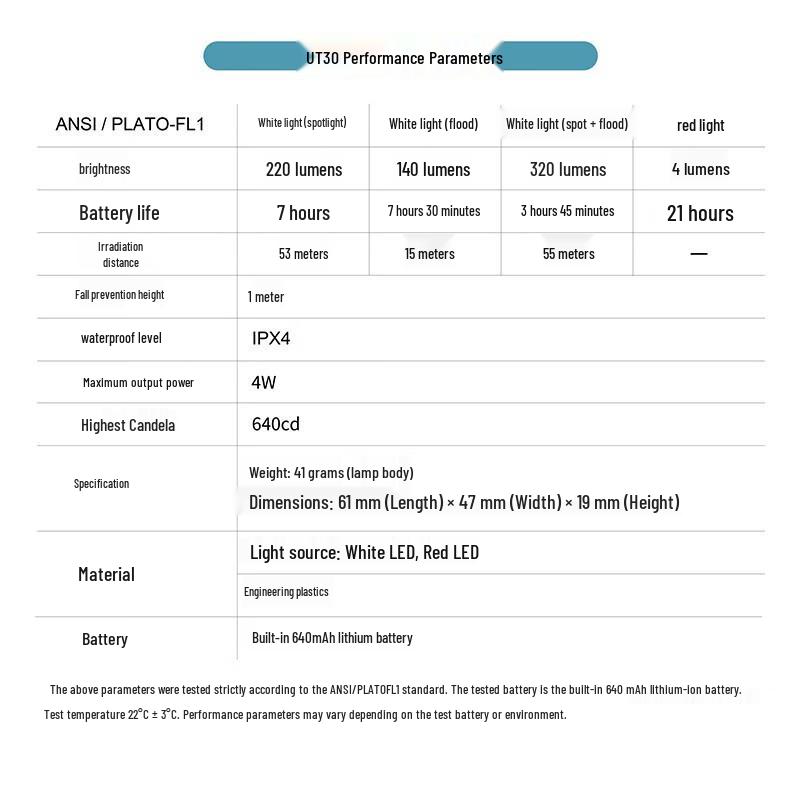 UT30 Performance Parameters

| ANSI / PLATO-FL1 | White light (spotlight) | White light (flood) | White light (spot + flood) | red light |
|---|---|---|---|---|
| brightness | 220 lumens | 140 lumens | 320 lumens | 4 lumens |
| Battery life | 7 hours | 7 hours 30 minutes | 3 hours 45 minutes | 21 hours |
| Irradiation distance | 53 meters | 15 meters | 55 meters | — |
| Fall prevention height | 1 meter | | | |
| waterproof level | IPX4 | | | |
| Maximum output power | 4W | | | |
| Highest Candela | 640cd | | | |
| Specification | Weight: 41 grams (lamp body) Dimensions: 61 mm (Length) × 47 mm (Width) × 19 mm (Height) | | | |
| Material | Light source: White LED, Red LED | | | |
| | Engineering plastics | | | |
| Battery | Built-in 640mAh lithium battery | | | |

The above parameters were tested strictly according to the ANSI/PLATOFL1 standard. The tested battery is the built-in 640 mAh lithium-ion battery. Test temperature 22°C ± 3°C. Performance parameters may vary depending on the test battery or environment.